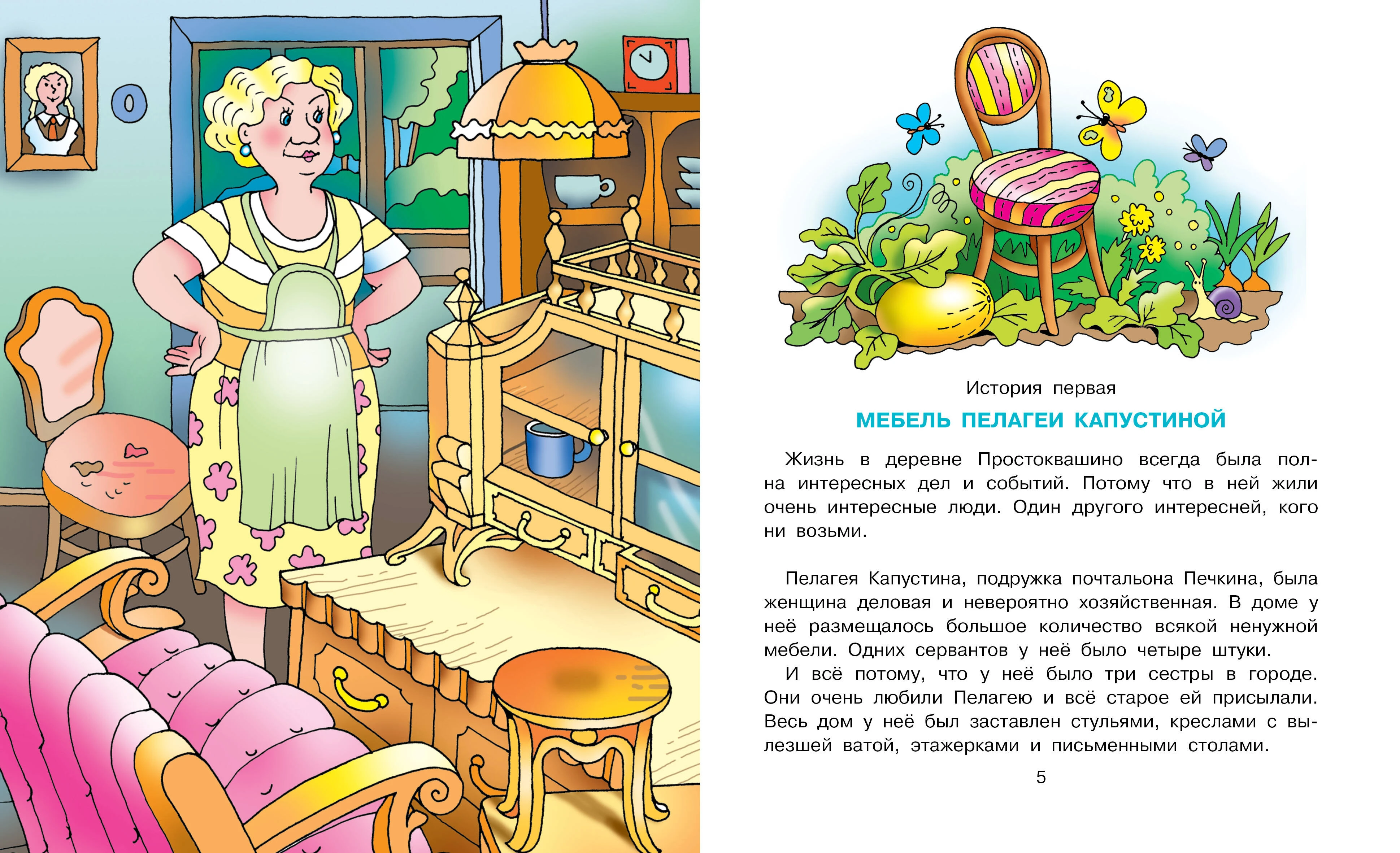 История первая

МЕБЕЛЬ ПЕЛАГЕИ КАПУСТИНОЙ

Жизнь в деревне Простоквашино всегда была полна интересных дел и событий. Потому что в ней жили очень интересные люди. Один другого интересней, кого ни возьми.

Пелагея Капустина, подружка почтальона Печкина, была женщина деловая и невероятно хозяйственная. В доме у неё размещалось большое количество всякой ненужной мебели. Одних сервантов у неё было четыре штуки.

И всё потому, что у неё было три сестры в городе. Они очень любили Пелагею и всё старое ей присылали. Весь дом у неё был заставлен стульями, креслами с вылезшей ватой, этажерками и письменными столами.

5